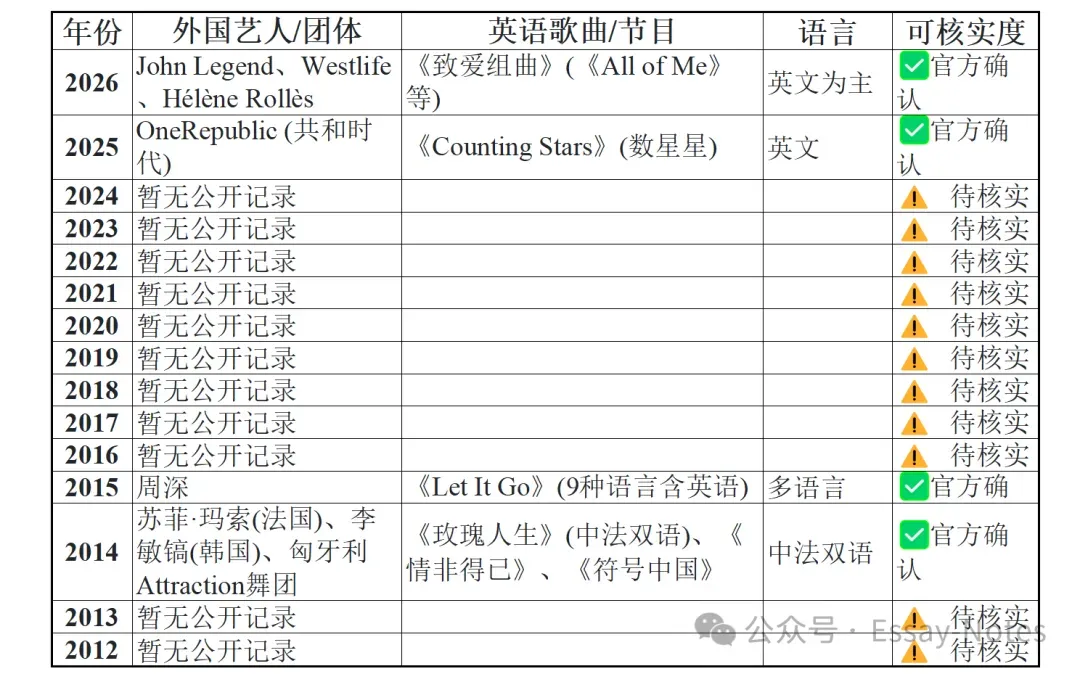 | 年份 | 外国艺人/团体 | 英语歌曲/节目 | 语言 | 可核实度 |
|---|---|---|---|---|
| 2026 | John Legend、Westlife、Hélène Rollès | 《致爱组曲》(《All of Me》等) | 英文为主 | ✅官方确认 |
| 2025 | OneRepublic (共和时代) | 《Counting Stars》(数星星) | 英文 | ✅官方确认 |
| 2024 | 暂无公开记录 | | | ⚠️ 待核实 |
| 2023 | 暂无公开记录 | | | ⚠️ 待核实 |
| 2022 | 暂无公开记录 | | | ⚠️ 待核实 |
| 2021 | 暂无公开记录 | | | ⚠️ 待核实 |
| 2020 | 暂无公开记录 | | | ⚠️ 待核实 |
| 2019 | 暂无公开记录 | | | ⚠️ 待核实 |
| 2018 | 暂无公开记录 | | | ⚠️ 待核实 |
| 2017 | 暂无公开记录 | | | ⚠️ 待核实 |
| 2016 | 暂无公开记录 | | | ⚠️ 待核实 |
| 2015 | 周深 | 《Let It Go》(9种语言含英语) | 多语言 | ✅官方确 |
| 2014 | 苏菲·玛索(法国)、李敏镐(韩国)、匈牙利Attraction舞团 | 《玫瑰人生》(中法双语)、《情非得已》、《符号中国》 | 中法双语 | ✅官方确认 |
| 2013 | 暂无公开记录 | | | ⚠️ 待核实 |
| 2012 | 暂无公开记录 | | | ⚠️ 待核实 |

公众号 · Essay Notes